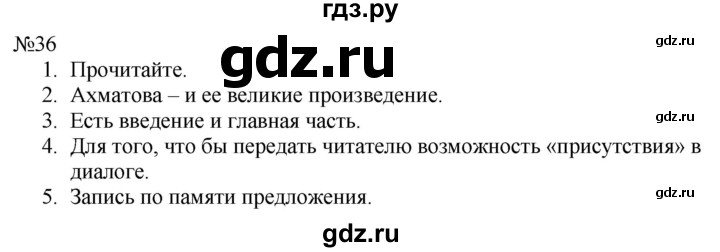 гдз.ру

№36

gdz.ru

gdz.ru

1. Прочитайте.
2. Ахматова – и ее великие произведение.
3. Есть введение и главная часть.

gdz.ru

4. Для того, что бы передать читателю возможность «присутствия» в диалоге.
5. Запись по памяти предложения.

gdz.ru

gdz.ru